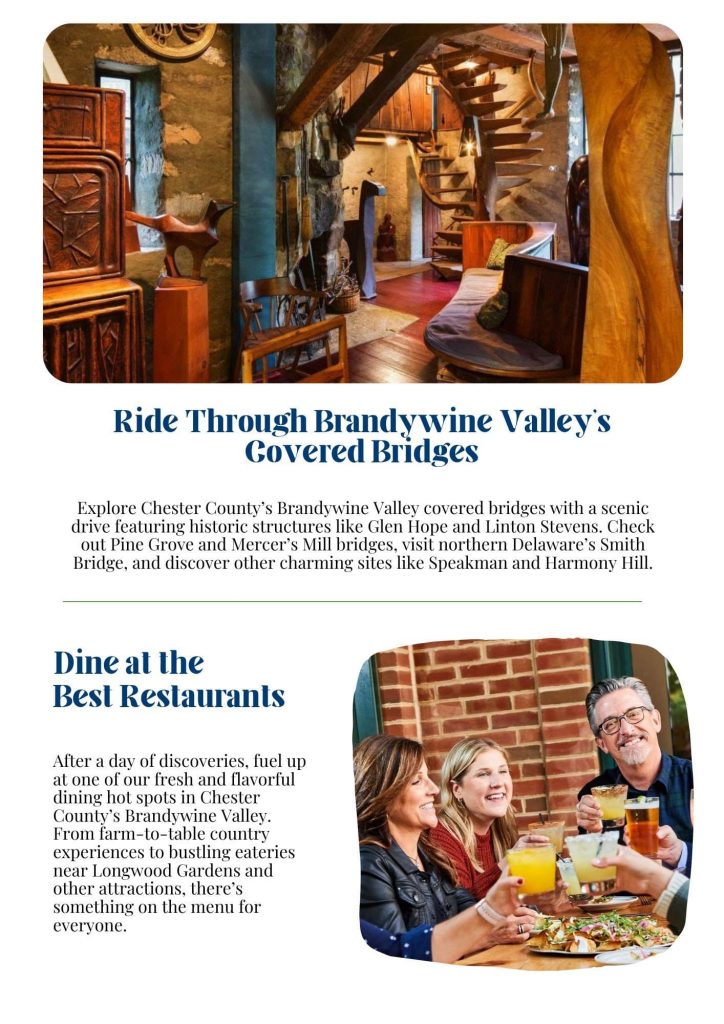 Ride Through Brandywine Valley's Covered Bridges

Explore Chester County's Brandywine Valley covered bridges with a scenic drive featuring historic structures like Glen Hope and Linton Stevens. Check out Pine Grove and Mercer's Mill bridges, visit northern Delaware's Smith Bridge, and discover other charming sites like Speakman and Harmony Hill.

Dine at the Best Restaurants

After a day of discoveries, fuel up at one of our fresh and flavorful dining hot spots in Chester County's Brandywine Valley. From farm-to-table country experiences to bustling eateries near Longwood Gardens and other attractions, there's something on the menu for everyone.